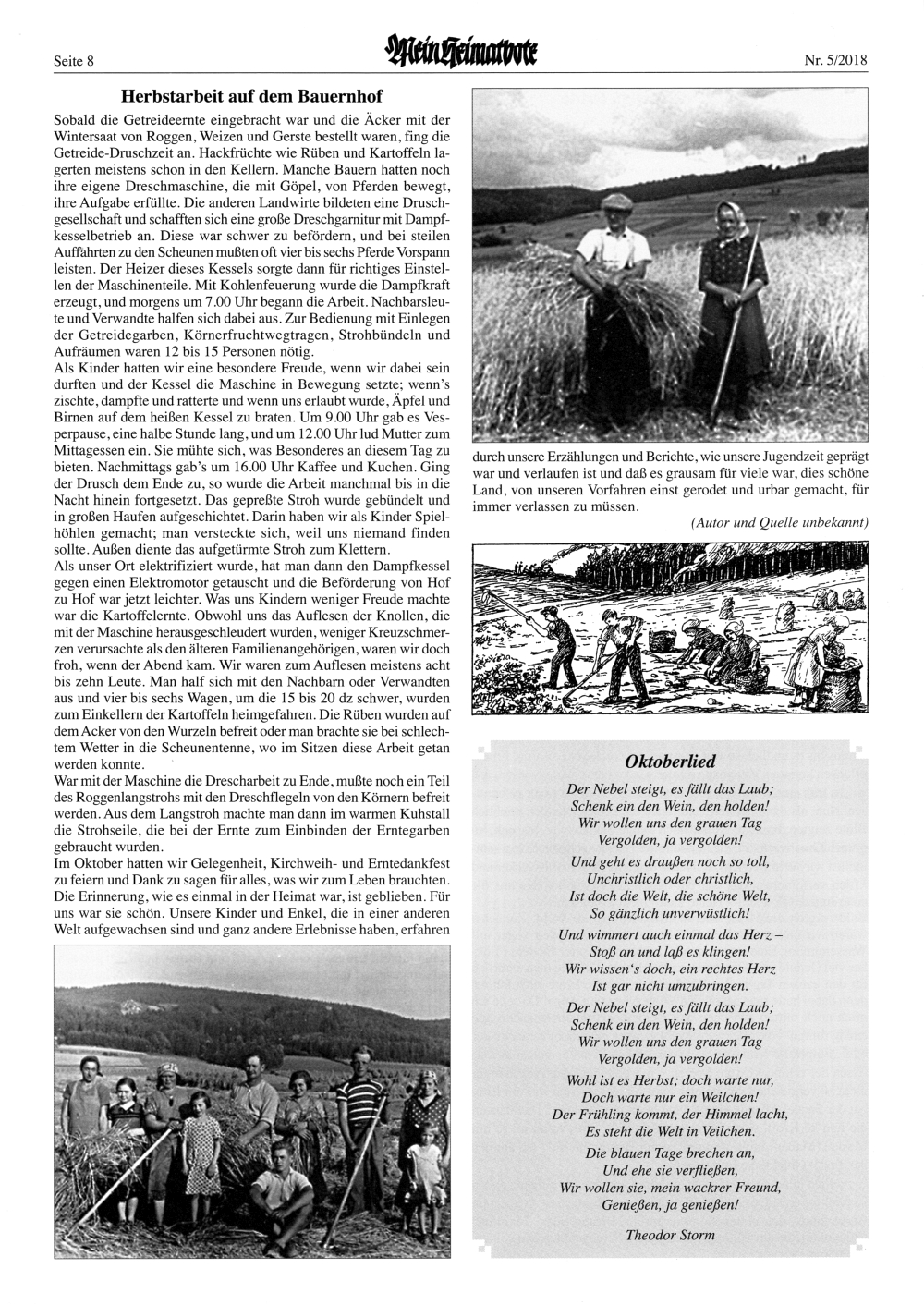 Seite 8

Mein Heimatbote

Nr. 5/2018

Herbstarbeit auf dem Bauernhof

Sobald die Getreideernte eingebracht war und die Äcker mit der Wintersaat von Roggen, Weizen und Gerste bestellt waren, fing die Getreide-Druschzeit an. Hackfrüchte wie Rüben und Kartoffeln lagerten meistens schon in den Kellern. Manche Bauern hatten noch ihre eigene Dreschmaschine, die mit Göpel, von Pferden bewegt, ihre Aufgabe erfüllte. Die anderen Landwirte bildeten eine Druschgesellschaft und schafften sich eine große Dreschgarnitur mit Dampfkesselbetrieb an. Diese war schwer zu befördern, und bei steilen Auffahrten zu den Scheunen mußten oft vier bis sechs Pferde Vorspann leisten. Der Heizer dieses Kessels sorgte dann für richtiges Einstellen der Maschinenteile. Mit Kohlenfeuerung wurde die Dampfkraft erzeugt, und morgens um 7.00 Uhr begann die Arbeit. Nachbarsleute und Verwandte halfen sich dabei aus. Zur Bedienung mit Einlegen der Getreidegarben, Körnerfruchtwegtragen, Strohbündeln und Aufräumen waren 12 bis 15 Personen nötig.
Als Kinder hatten wir eine besondere Freude, wenn wir dabei sein durften und der Kessel die Maschine in Bewegung setzte; wenn's zischte, dampfte und ratterte und wenn uns erlaubt wurde, Äpfel und Birnen auf dem heißen Kessel zu braten. Um 9.00 Uhr gab es Vesperpause, eine halbe Stunde lang, und um 12.00 Uhr lud Mutter zum Mittagessen ein. Sie mühte sich, was Besonderes an diesem Tag zu bieten. Nachmittags gab's um 16.00 Uhr Kaffee und Kuchen. Ging der Drusch dem Ende zu, so wurde die Arbeit manchmal bis in die Nacht hinein fortgesetzt. Das gepreßte Stroh wurde gebündelt und in großen Haufen aufgeschichtet. Darin haben wir als Kinder Spielhöhlen gemacht; man versteckte sich, weil uns niemand finden sollte. Außen diente das aufgetürmte Stroh zum Klettern.
Als unser Ort elektrifiziert wurde, hat man dann den Dampfkessel gegen einen Elektromotor getauscht und die Beförderung von Hof zu Hof war jetzt leichter. Was uns Kindern weniger Freude machte war die Kartoffelernte. Obwohl uns das Auflesen der Knollen, die mit der Maschine herausgeschleudert wurden, weniger Kreuzschmerzen verursachte als den älteren Familienangehörigen, waren wir doch froh, wenn der Abend kam. Wir waren zum Auflesen meistens acht bis zehn Leute. Man half sich mit den Nachbarn oder Verwandten aus und vier bis sechs Wagen, um die 15 bis 20 dz schwer, wurden zum Einkellern der Kartoffeln heimgefahren. Die Rüben wurden auf dem Acker von den Wurzeln befreit oder man brachte sie bei schlechtem Wetter in die Scheunentenne, wo im Sitzen diese Arbeit getan werden konnte.
War mit der Maschine die Drescharbeit zu Ende, mußte noch ein Teil des Roggenlangstrohs mit den Dreschflegeln von den Körnern befreit werden. Aus dem Langstroh machte man dann im warmen Kuhstall die Strohseile, die bei der Ernte zum Einbinden der Erntegarben gebraucht wurden.
Im Oktober hatten wir Gelegenheit, Kirchweih- und Erntedankfest zu feiern und Dank zu sagen für alles, was wir zum Leben brauchten. Die Erinnerung, wie es einmal in der Heimat war, ist geblieben. Für uns war sie schön. Unsere Kinder und Enkel, die in einer anderen Welt aufgewachsen sind und ganz andere Erlebnisse haben, erfahren durch unsere Erzählungen und Berichte, wie unsere Jugendzeit geprägt war und verlaufen ist und daß es grausam für viele war, dies schöne Land, von unseren Vorfahren einst gerodet und urbar gemacht, für immer verlassen zu müssen.

(Autor und Quelle unbekannt)

Oktoberlied

Der Nebel steigt, es fällt das Laub;
Schenk ein den Wein, den holden!
Wir wollen uns den grauen Tag
Vergolden, ja vergolden!

Und geht es draußen noch so toll,
Unchristlich oder christlich,
Ist doch die Welt, die schöne Welt,
So gänzlich unverwüstlich!

Und wimmert auch einmal das Herz –
Stoß an und laß es klingen!
Wir wissen's doch, ein rechtes Herz
Ist gar nicht umzubringen.

Der Nebel steigt, es fällt das Laub;
Schenk ein den Wein, den holden!
Wir wollen uns den grauen Tag
Vergolden, ja vergolden!

Wohl ist es Herbst; doch warte nur,
Doch warte nur ein Weilchen!
Der Frühling kommt, der Himmel lacht,
Es steht die Welt in Veilchen.

Die blauen Tage brechen an,
Und ehe sie verfließen,
Wir wollen sie, mein wackrer Freund,
Genießen, ja genießen!

Theodor Storm